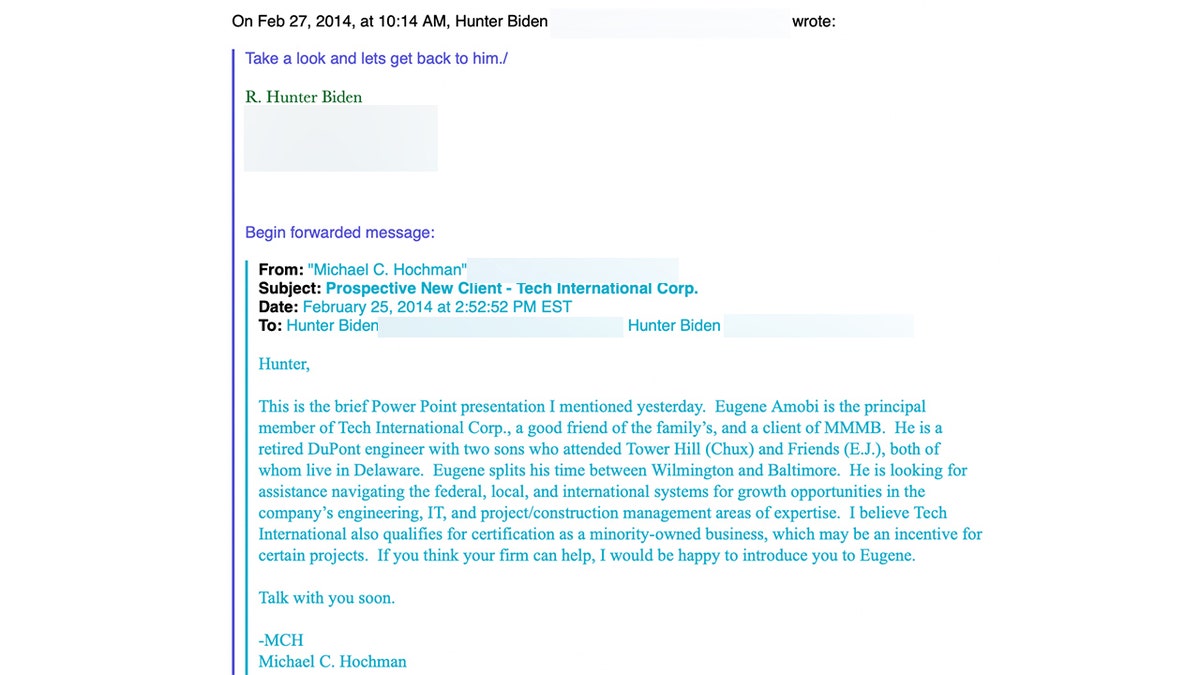 On Feb 27, 2014, at 10:14 AM, Hunter Biden wrote:

Take a look and lets get back to him./

R. Hunter Biden

Begin forwarded message:

From: "Michael C. Hochman"
Subject: Prospective New Client - Tech International Corp.
Date: February 25, 2014 at 2:52:52 PM EST
To: Hunter Biden Hunter Biden

Hunter,

This is the brief Power Point presentation I mentioned yesterday. Eugene Amobi is the principal member of Tech International Corp., a good friend of the family's, and a client of MMMB. He is a retired DuPont engineer with two sons who attended Tower Hill (Chux) and Friends (E.J.), both of whom live in Delaware. Eugene splits his time between Wilmington and Baltimore. He is looking for assistance navigating the federal, local, and international systems for growth opportunities in the company's engineering, IT, and project/construction management areas of expertise. I believe Tech International also qualifies for certification as a minority-owned business, which may be an incentive for certain projects. If you think your firm can help, I would be happy to introduce you to Eugene.

Talk with you soon.

-MCH
Michael C. Hochman